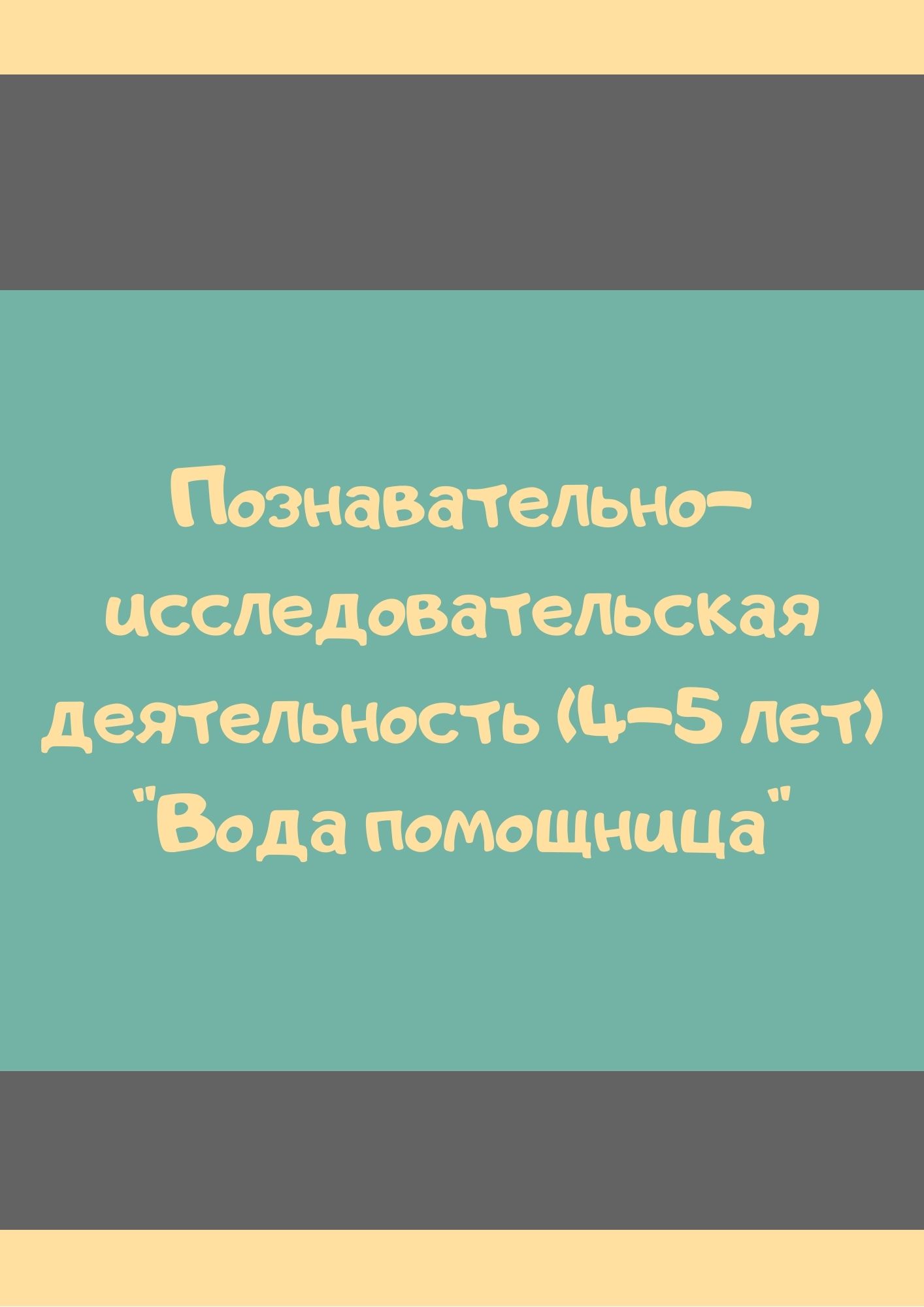 Познавательно-исследовательская деятельность (4-5 лет) "Вода помощница"